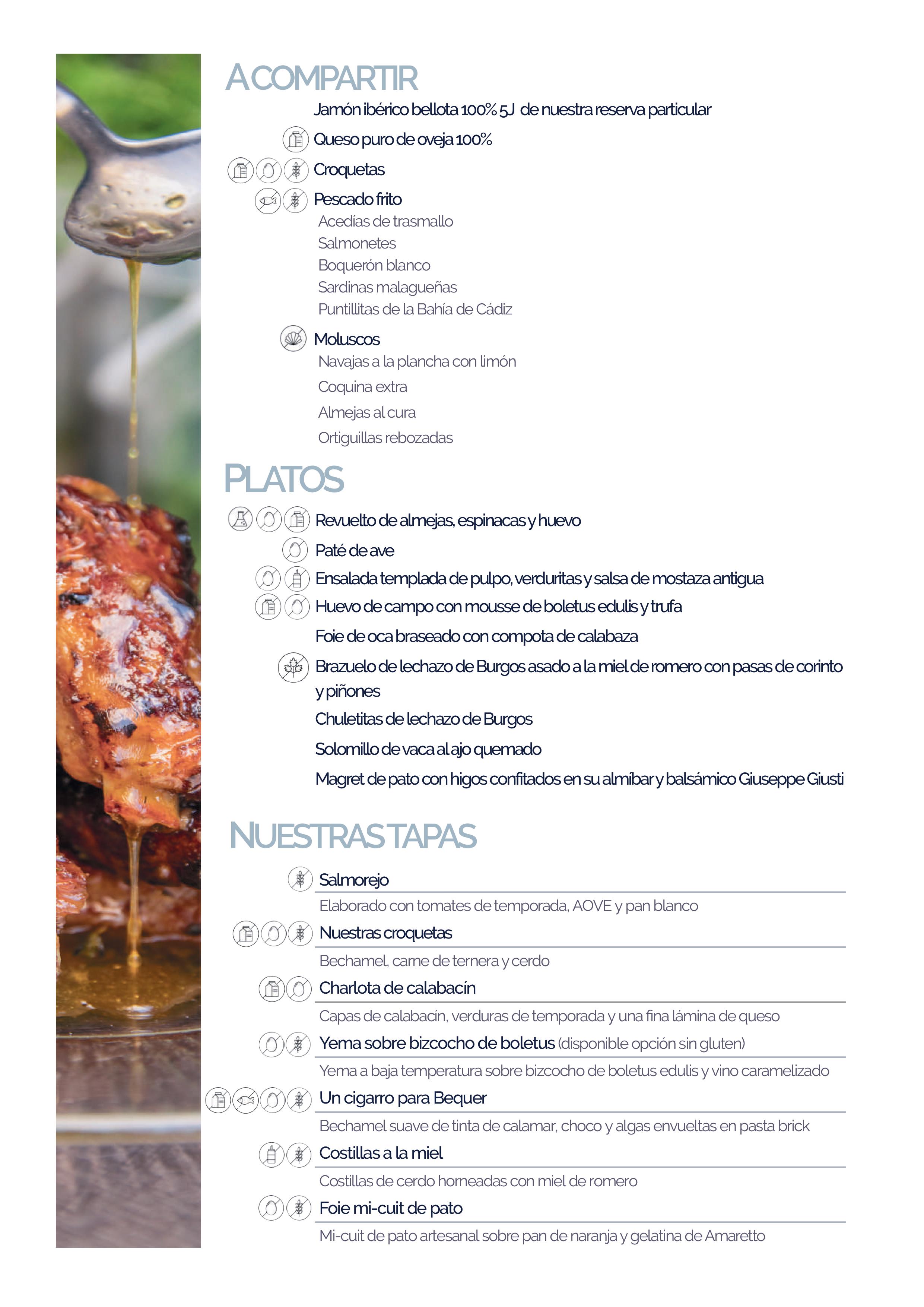 A COMPARTIR

Jamón ibérico bellota 100% 5J de nuestra reserva particular

Queso puro de oveja 100%

Croquetas

Pescado frito
Acedías de trasmallo
Salmonetes
Boquerón blanco
Sardinas malagueñas
Puntillitas de la Bahía de Cádiz

Moluscos
Navajas a la plancha con limón
Coquina extra
Almejas al cura
Ortiguillas rebozadas

PLATOS

Revuelto de almejas, espinacas y huevo

Paté de ave

Ensalada templada de pulpo, verduritas y salsa de mostaza antigua

Huevo de campo con mousse de boletus edulis y trufa

Foie de oca braseado con compota de calabaza

Brazuelo de lechazo de Burgos asado a la miel de romero con pasas de corinto y piñones

Chuletitas de lechazo de Burgos

Solomillo de vaca al ajo quemado

Magret de pato con higos confitados en su almíbar y balsámico Giuseppe Giusti

NUESTRAS TAPAS

Salmorejo
Elaborado con tomates de temporada, AOVE y pan blanco

Nuestras croquetas
Bechamel, carne de ternera y cerdo

Charlota de calabacín
Capas de calabacín, verduras de temporada y una fina lámina de queso

Yema sobre bizcocho de boletus (disponible opción sin gluten)
Yema a baja temperatura sobre bizcocho de boletus edulis y vino caramelizado

Un cigarro para Bequer
Bechamel suave de tinta de calamar, choco y algas envueltas en pasta brick

Costillas a la miel
Costillas de cerdo horneadas con miel de romero

Foie mi-cuit de pato
Mi-cuit de pato artesanal sobre pan de naranja y gelatina de Amaretto